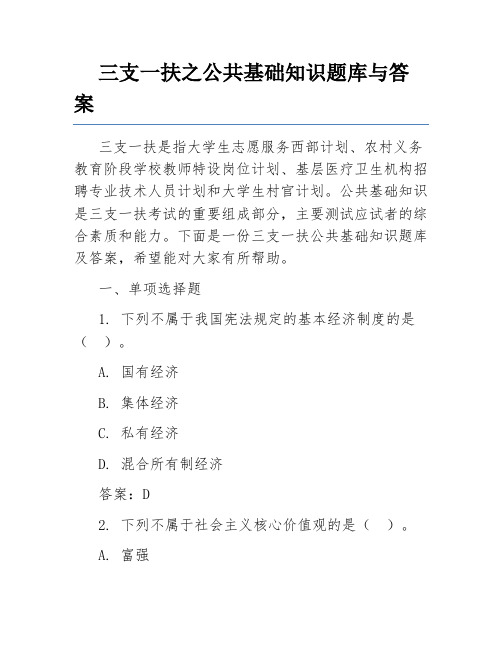 三支一扶之公共基础知识题库与答案

三支一扶是指大学生志愿服务西部计划、农村义务教育阶段学校教师特设岗位计划、基层医疗卫生机构招聘专业技术人员计划和大学生村官计划。公共基础知识是三支一扶考试的重要组成部分，主要测试应试者的综合素质和能力。下面是一份三支一扶公共基础知识题库及答案，希望能对大家有所帮助。

一、单项选择题

1. 下列不属于我国宪法规定的基本经济制度的是（ ）。

A. 国有经济

B. 集体经济

C. 私有经济

D. 混合所有制经济

答案：D

2. 下列不属于社会主义核心价值观的是（ ）。

A. 富强